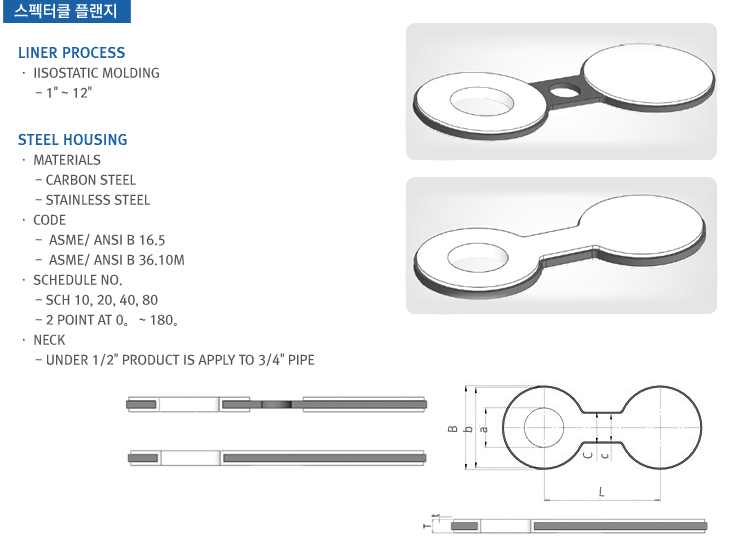 스펙터클 플랜지

LINER PROCESS
· IISOSTATIC MOLDING
– 1" ~ 12"

STEEL HOUSING
· MATERIALS
– CARBON STEEL
– STAINLESS STEEL
· CODE
– ASME/ ANSI B 16.5
– ASME/ ANSI B 36.10M
· SCHEDULE NO.
– SCH 10, 20, 40, 80
– 2 POINT AT 0。 ~ 180。
· NECK
– UNDER 1/2" PRODUCT IS APPLY TO 3/4" PIPE

B
b
a
C
c
L
T
t